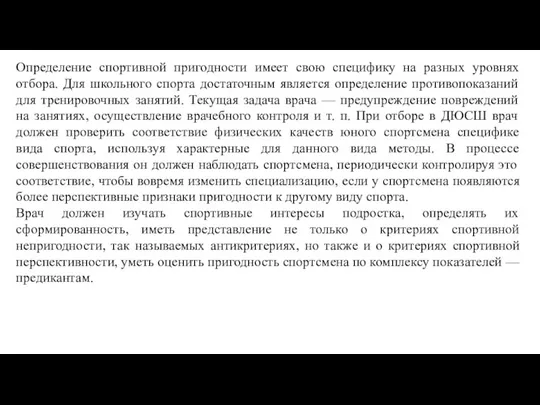 Определение спортивной пригодности имеет свою специфику на разных уровнях отбора. Для школьного спорта достаточным является определение противопоказаний для тренировочных занятий. Текущая задача врача — предупреждение повреждений на занятиях, осуществление врачебного контроля и т. п. При отборе в ДЮСШ врач должен проверить соответствие физических качеств юного спортсмена специфике вида спорта, используя характерные для данного вида методы. В процессе совершенствования он должен наблюдать спортсмена, периодически контролируя это соответствие, чтобы вовремя изменить специализацию, если у спортсмена появляются более перспективные признаки пригодности к другому виду спорта.
Врач должен изучать спортивные интересы подростка, определять их сформированность, иметь представление не только о критериях спортивной непригодности, так называемых антикритериях, но также и о критериях спортивной перспективности, уметь оценить пригодность спортсмена по комплексу показателей — предикантам.